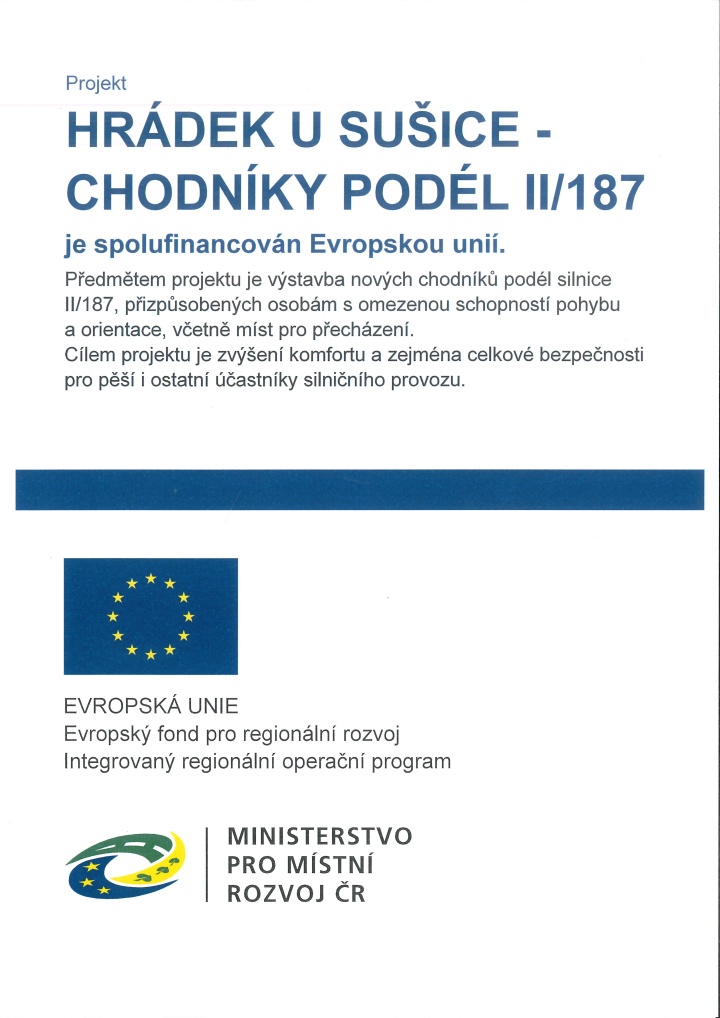 Projekt

HRÁDEK U SUŠICE - CHODNÍKY PODÉL II/187

je spolufinancován Evropskou unií.

Předmětem projektu je výstavba nových chodníků podél silnice II/187, přizpůsobených osobám s omezenou schopností pohybu a orientace, včetně míst pro přecházení.
Cílem projektu je zvýšení komfortu a zejména celkové bezpečnosti pro pěší i ostatní účastníky silničního provozu.

EVROPSKÁ UNIE
Evropský fond pro regionální rozvoj
Integrovaný regionální operační program

MINISTERSTVO
PRO MÍSTNÍ
ROZVOJ ČR